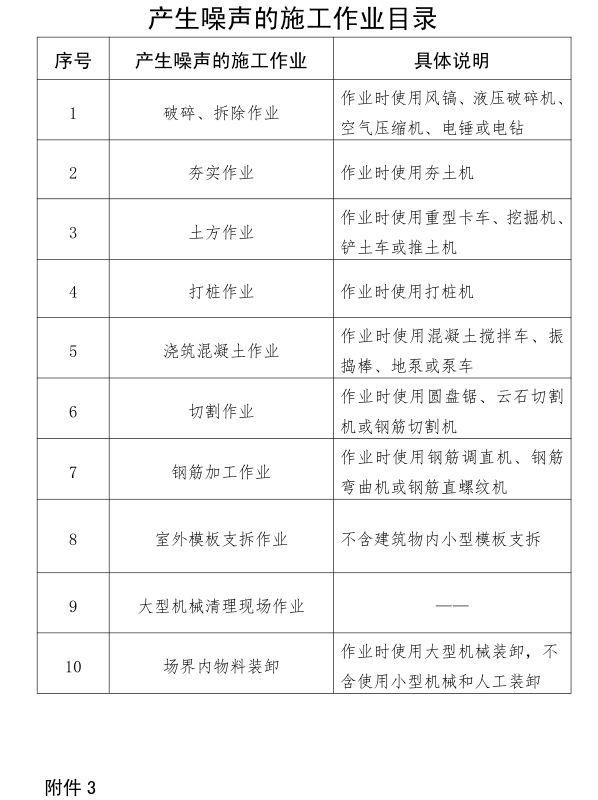 产生噪声的施工作业目录

| 序号 | 产生噪声的施工作业 | 具体说明 |
|---|---|---|
| 1 | 破碎、拆除作业 | 作业时使用风镐、液压破碎机、空气压缩机、电锤或电钻 |
| 2 | 夯实作业 | 作业时使用夯土机 |
| 3 | 土方作业 | 作业时使用重型卡车、挖掘机、铲土车或推土机 |
| 4 | 打桩作业 | 作业时使用打桩机 |
| 5 | 浇筑混凝土作业 | 作业时使用混凝土搅拌车、振捣棒、地泵或泵车 |
| 6 | 切割作业 | 作业时使用圆盘锯、云石切割机或钢筋切割机 |
| 7 | 钢筋加工作业 | 作业时使用钢筋调直机、钢筋弯曲机或钢筋直螺纹机 |
| 8 | 室外模板支拆作业 | 不含建筑物内小型模板支拆 |
| 9 | 大型机械清理现场作业 | —— |
| 10 | 场界内物料装卸 | 作业时使用大型机械装卸，不含使用小型机械和人工装卸 |

附件 3